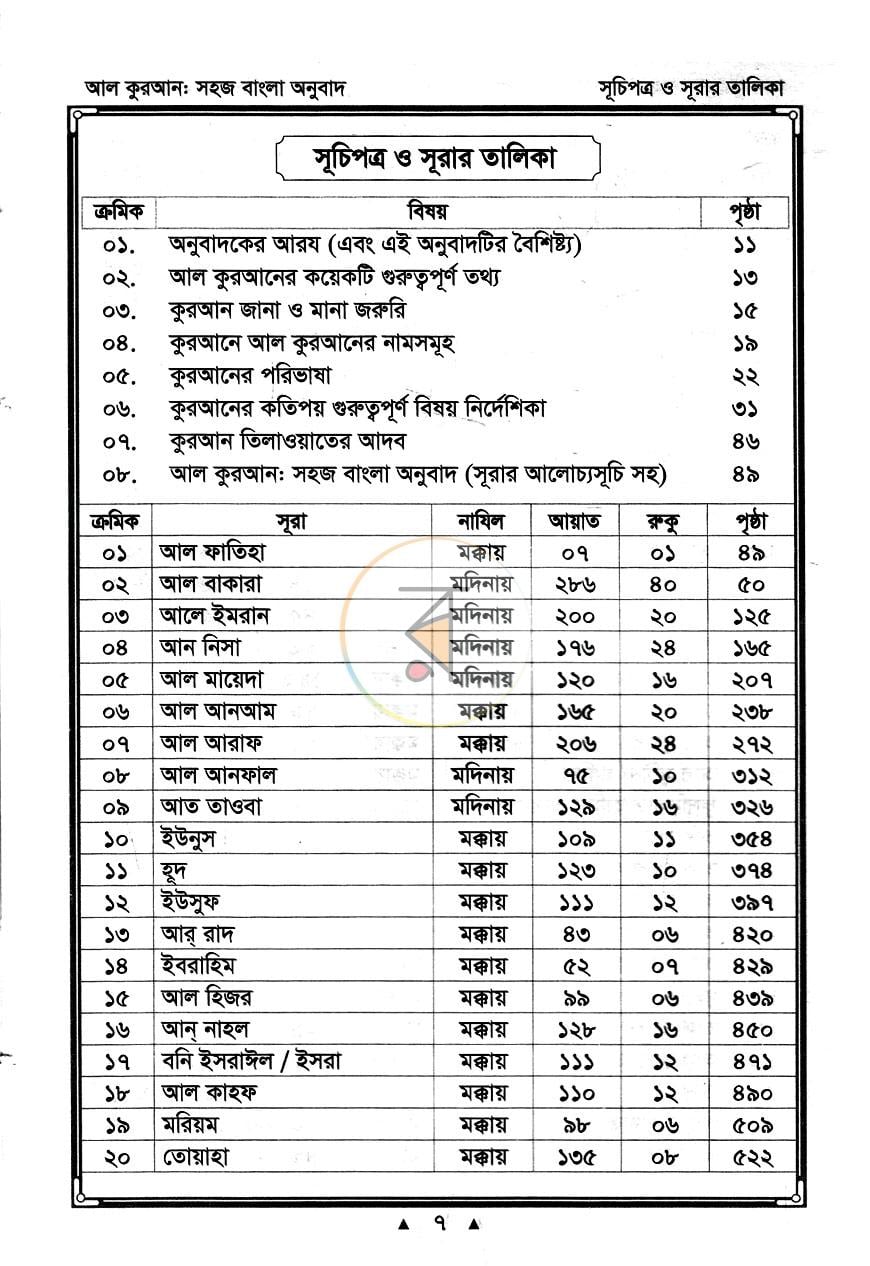 আল কুরআন: সহজ বাংলা অনুবাদ সূচিপত্র ও সূরার তালিকা

সূচিপত্র ও সূরার তালিকা

| ক্রমিক | বিষয় | পৃষ্ঠা |
|---|---|---|
| ০১. | অনুবাদকের আরয (এবং এই অনুবাদটির বৈশিষ্ট্য) | ১১ |
| ০২. | আল কুরআনের কয়েকটি গুরুত্বপূর্ণ তথ্য | ১৩ |
| ০৩. | কুরআন জানা ও মানা জরুরি | ১৫ |
| ০৪. | কুরআনে আল কুরআনের নামসমূহ | ১৯ |
| ০৫. | কুরআনের পরিভাষা | ২২ |
| ০৬. | কুরআনের কতিপয় গুরুত্বপূর্ণ বিষয় নির্দেশিকা | ৩১ |
| ০৭. | কুরআন তিলাওয়াতের আদব | ৪৬ |
| ০৮. | আল কুরআন: সহজ বাংলা অনুবাদ (সূরার আলোচ্যসূচি সহ) | ৪৯ |

| ক্রমিক | সূরা | নাযিল | আয়াত | রুকু | পৃষ্ঠা |
|---|---|---|---|---|---|
| ০১ | আল ফাতিহা | মক্কায় | ০৭ | ০১ | ৪৯ |
| ০২ | আল বাকারা | মদিনায় | ২৮৬ | ৪০ | ৫০ |
| ০৩ | আলে ইমরান | মদিনায় | ২০০ | ২০ | ১২৫ |
| ০৪ | আন নিসা | মদিনায় | ১৭৬ | ২৪ | ১৬৫ |
| ০৫ | আল মায়েদা | মদিনায় | ১২০ | ১৬ | ২০৭ |
| ০৬ | আল আনআম | মক্কায় | ১৬৫ | ২০ | ২৩৮ |
| ০৭ | আল আরাফ | মক্কায় | ২০৬ | ২৪ | ২৭২ |
| ০৮ | আল আনফাল | মদিনায় | ৭৫ | ১০ | ৩১২ |
| ০৯ | আত তাওবা | মদিনায় | ১২৯ | ১৬ | ৩২৬ |
| ১০ | ইউনুস | মক্কায় | ১০৯ | ১১ | ৩৫৪ |
| ১১ | হূদ | মক্কায় | ১২৩ | ১০ | ৩৭৪ |
| ১২ | ইউসুফ | মক্কায় | ১১১ | ১২ | ৩৯৭ |
| ১৩ | আর্ রাদ | মক্কায় | ৪৩ | ০৬ | ৪২০ |
| ১৪ | ইবরাহিম | মক্কায় | ৫২ | ০৭ | ৪২৯ |
| ১৫ | আল হিজর | মক্কায় | ৯৯ | ০৬ | ৪৩৯ |
| ১৬ | আন্ নাহল | মক্কায় | ১২৮ | ১৬ | ৪৫০ |
| ১৭ | বনি ইসরাঈল / ইসরা | মক্কায় | ১১১ | ১২ | ৪৭১ |
| ১৮ | আল কাহফ | মক্কায় | ১১০ | ১২ | ৪৯০ |
| ১৯ | মরিয়ম | মক্কায় | ৯৮ | ০৬ | ৫০৯ |
| ২০ | তোয়াহা | মক্কায় | ১৩৫ | ০৮ | ৫২২ |

▲ ৭ ▲